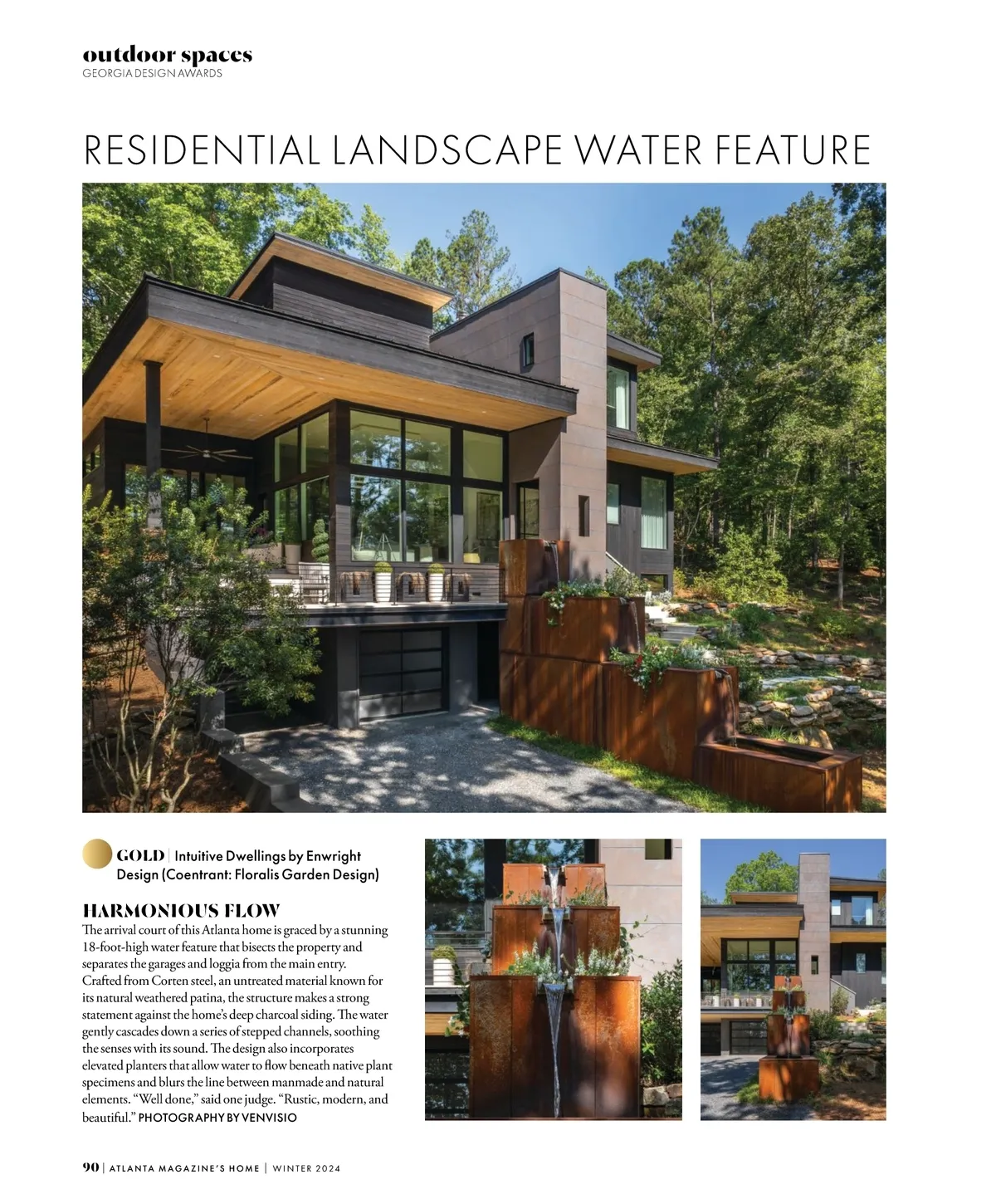 outdoor spaces
GEORGIA DESIGN AWARDS

RESIDENTIAL LANDSCAPE WATER FEATURE

GOLD | Intuitive Dwellings by Enwright Design (Coentrant: Floralis Garden Design)

HARMONIOUS FLOW

The arrival court of this Atlanta home is graced by a stunning 18-foot-high water feature that bisects the property and separates the garages and loggia from the main entry. Crafted from Corten steel, an untreated material known for its natural weathered patina, the structure makes a strong statement against the home's deep charcoal siding. The water gently cascades down a series of stepped channels, soothing the senses with its sound. The design also incorporates elevated planters that allow water to flow beneath native plant specimens and blurs the line between manmade and natural elements. "Well done," said one judge. "Rustic, modern, and beautiful." PHOTOGRAPHY BY VENVISIO

90 | ATLANTA MAGAZINE'S HOME | WINTER 2024